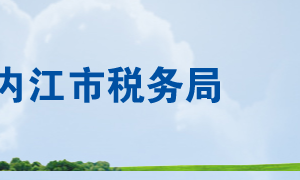 内江市税务局